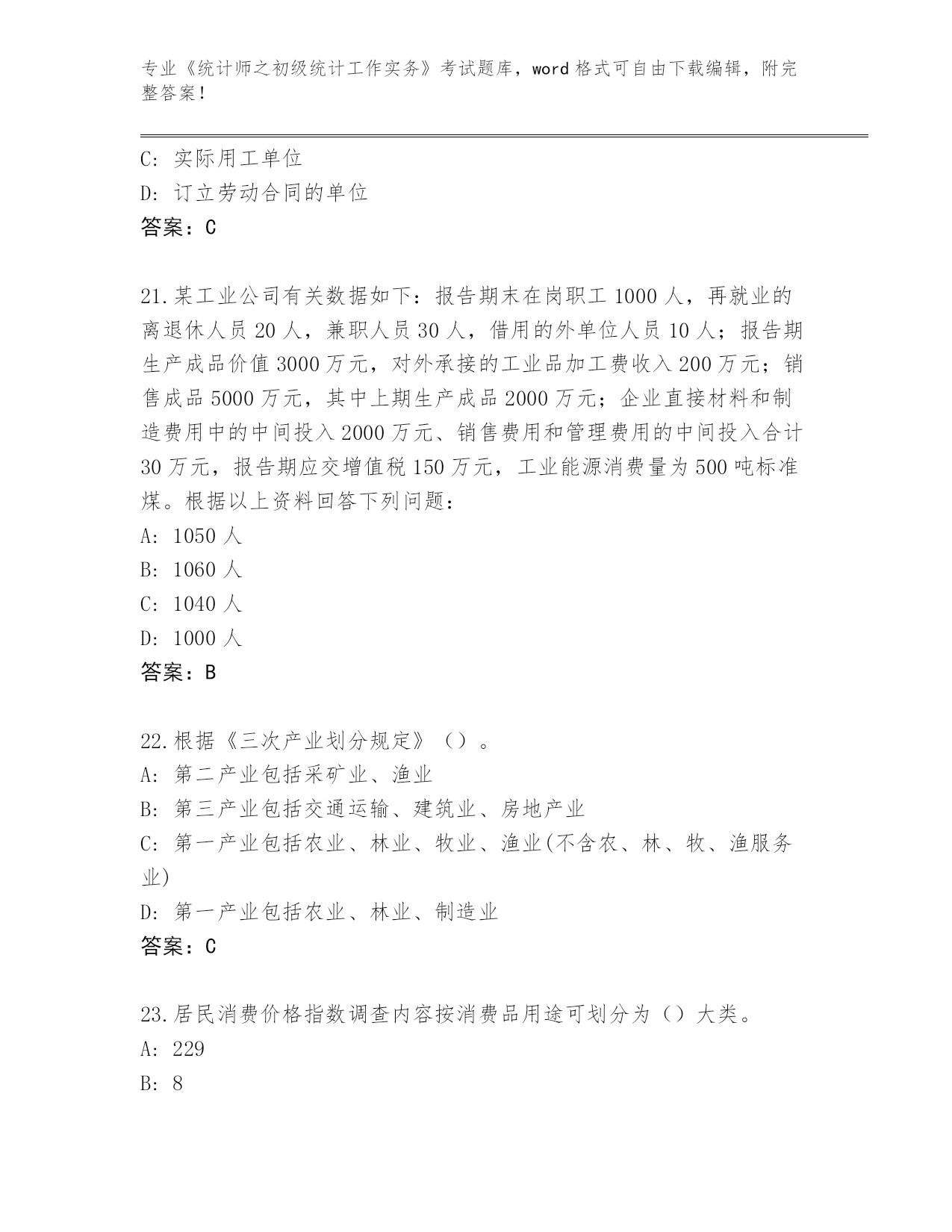 专业《统计师之初级统计工作实务》考试题库，word格式可自由下载编辑，附完整答案！

C: 实际用工单位
D: 订立劳动合同的单位
答案：C

21.某工业公司有关数据如下：报告期末在岗职工1000人，再就业的离退休人员20人，兼职人员30人，借用的外单位人员10人；报告期生产成品价值3000万元，对外承接的工业品加工费收入200万元；销售成品5000万元，其中上期生产成品2000万元；企业直接材料和制造费用中的中间投入2000万元、销售费用和管理费用的中间投入合计30万元，报告期应交增值税150万元，工业能源消费量为500吨标准煤。根据以上资料回答下列问题：
A: 1050人
B: 1060人
C: 1040人
D: 1000人
答案：B

22.根据《三次产业划分规定》（）。
A: 第二产业包括采矿业、渔业
B: 第三产业包括交通运输、建筑业、房地产业
C: 第一产业包括农业、林业、牧业、渔业(不含农、林、牧、渔服务业)
D: 第一产业包括农业、林业、制造业
答案：C

23.居民消费价格指数调查内容按消费品用途可划分为（）大类。
A: 229
B: 8